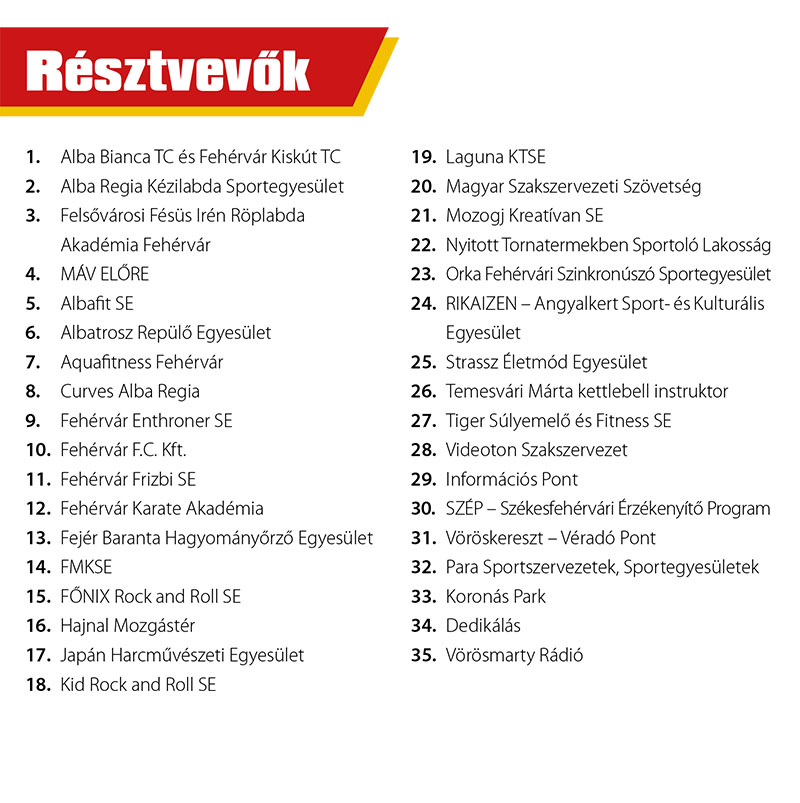 Résztvevők

1. Alba Bianca TC és Fehérvár Kiskút TC
2. Alba Regia Kézilabda Sportegyesület
3. Felsővárosi Fésüs Irén Röplabda Akadémia Fehérvár
4. MÁV ELŐRE
5. Albafit SE
6. Albatrosz Repülő Egyesület
7. Aquafitness Fehérvár
8. Curves Alba Regia
9. Fehérvár Enthroner SE
10. Fehérvár F.C. Kft.
11. Fehérvár Frizbi SE
12. Fehérvár Karate Akadémia
13. Fejér Baranta Hagyományőrző Egyesület
14. FMKSE
15. FŐNIX Rock and Roll SE
16. Hajnal Mozgástér
17. Japán Harcművészeti Egyesület
18. Kid Rock and Roll SE

19. Laguna KTSE
20. Magyar Szakszervezeti Szövetség
21. Mozogj Kreatívan SE
22. Nyitott Tornatermekben Sportoló Lakosság
23. Orka Fehérvári Szinkronúszó Sportegyesület
24. RIKAIZEN – Angyalkert Sport- és Kulturális Egyesület
25. Strassz Életmód Egyesület
26. Temesvári Márta kettlebell instruktor
27. Tiger Súlyemelő és Fitness SE
28. Videoton Szakszervezet
29. Információs Pont
30. SZÉP – Székesfehérvári Érzékenyítő Program
31. Vöröskereszt – Véradó Pont
32. Para Sportszervezetek, Sportegyesületek
33. Koronás Park
34. Dedikálás
35. Vörösmarty Rádió